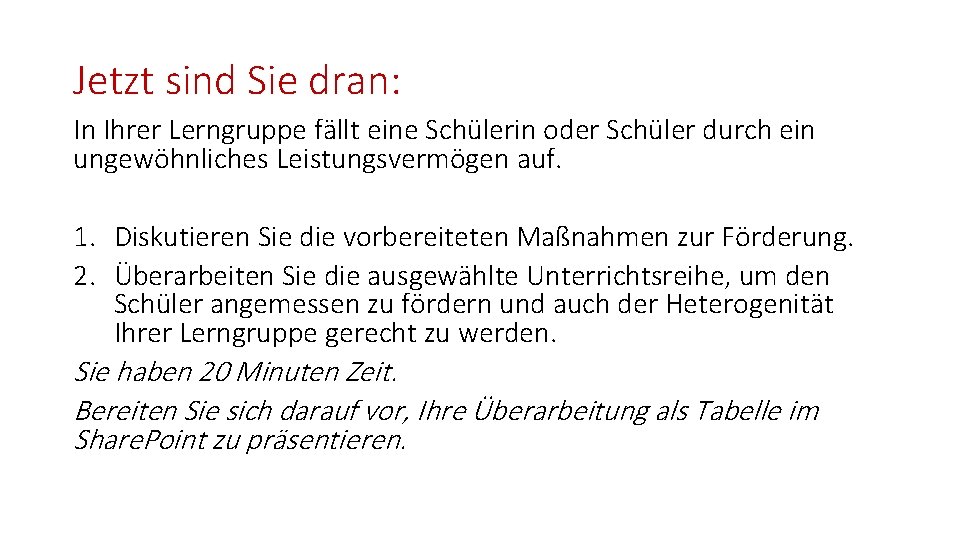 Jetzt sind Sie dran:

In Ihrer Lerngruppe fällt eine Schülerin oder Schüler durch ein ungewöhnliches Leistungsvermögen auf.

1. Diskutieren Sie die vorbereiteten Maßnahmen zur Förderung.
2. Überarbeiten Sie die ausgewählte Unterrichtsreihe, um den Schüler angemessen zu fördern und auch der Heterogenität Ihrer Lerngruppe gerecht zu werden.

Sie haben 20 Minuten Zeit.

Bereiten Sie sich darauf vor, Ihre Überarbeitung als Tabelle im SharePoint zu präsentieren.